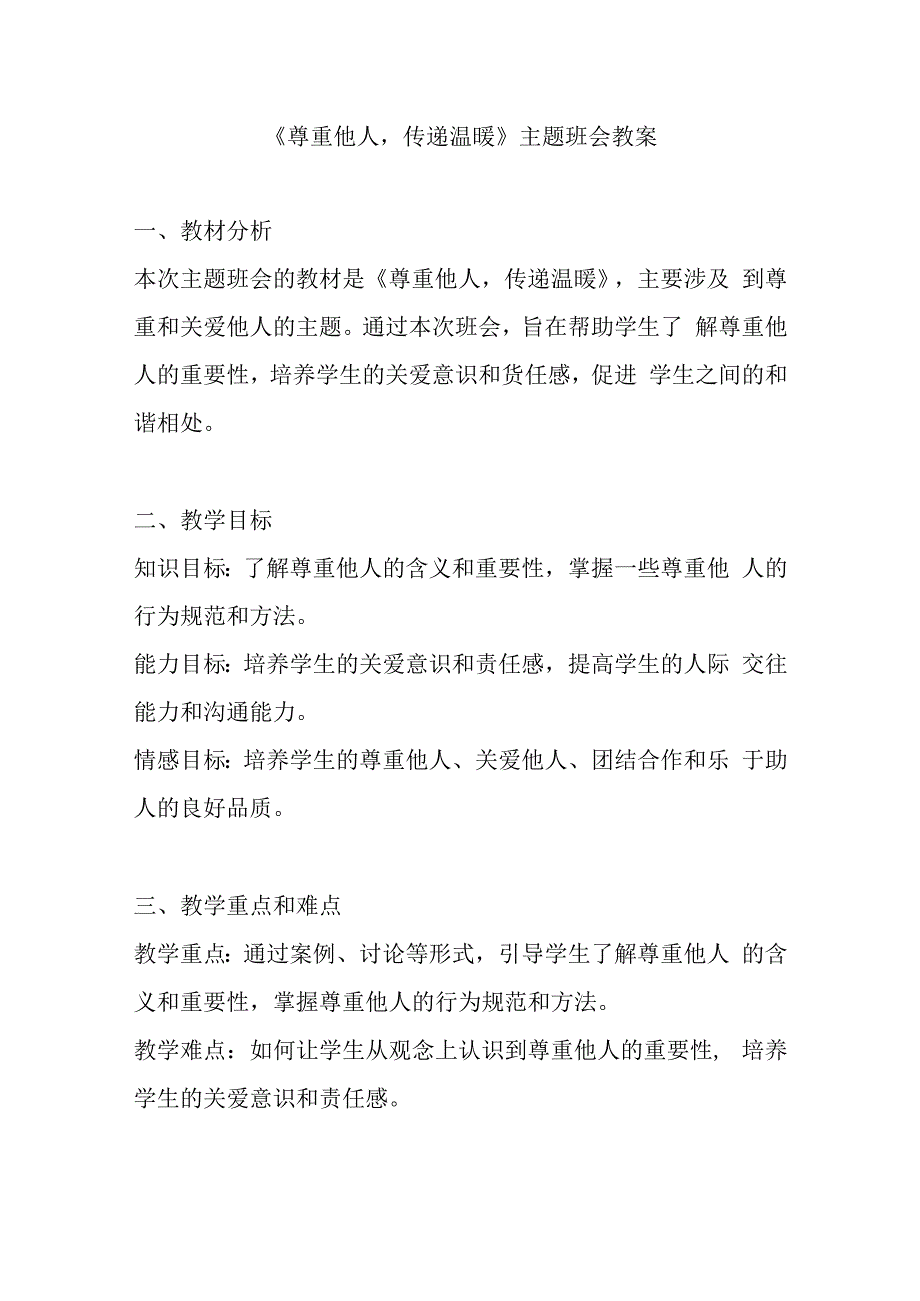 《尊重他人，传递温暖》主题班会教案

一、教材分析

本次主题班会的教材是《尊重他人，传递温暖》，主要涉及 到尊重和关爱他人的主题。通过本次班会，旨在帮助学生了 解尊重他人的重要性，培养学生的关爱意识和货任感，促进 学生之间的和谐相处。

二、教学目标

知识目标：了解尊重他人的含义和重要性，掌握一些尊重他 人的行为规范和方法。

能力目标：培养学生的关爱意识和责任感，提高学生的人际 交往能力和沟通能力。

情感目标：培养学生的尊重他人、关爱他人、团结合作和乐 于助人的良好品质。

三、教学重点和难点

教学重点：通过案例、讨论等形式，引导学生了解尊重他人 的含义和重要性，掌握尊重他人的行为规范和方法。

教学难点：如何让学生从观念上认识到尊重他人的重要性， 培养学生的关爱意识和责任感。